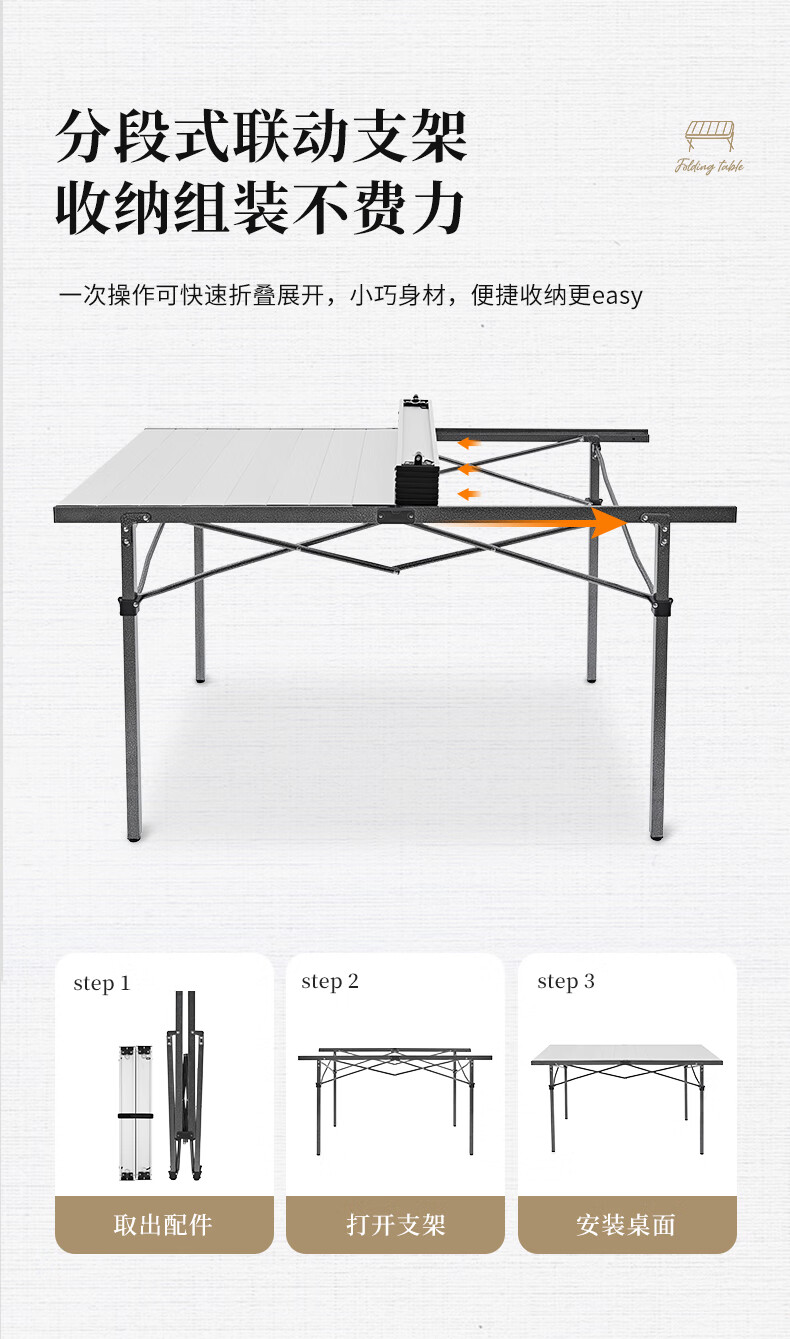 分段式联动支架
收纳组装不费力

Folding table

一次操作可快速折叠展开，小巧身材，便捷收纳更easy

step 1

取出配件

step 2

打开支架

step 3

安装桌面